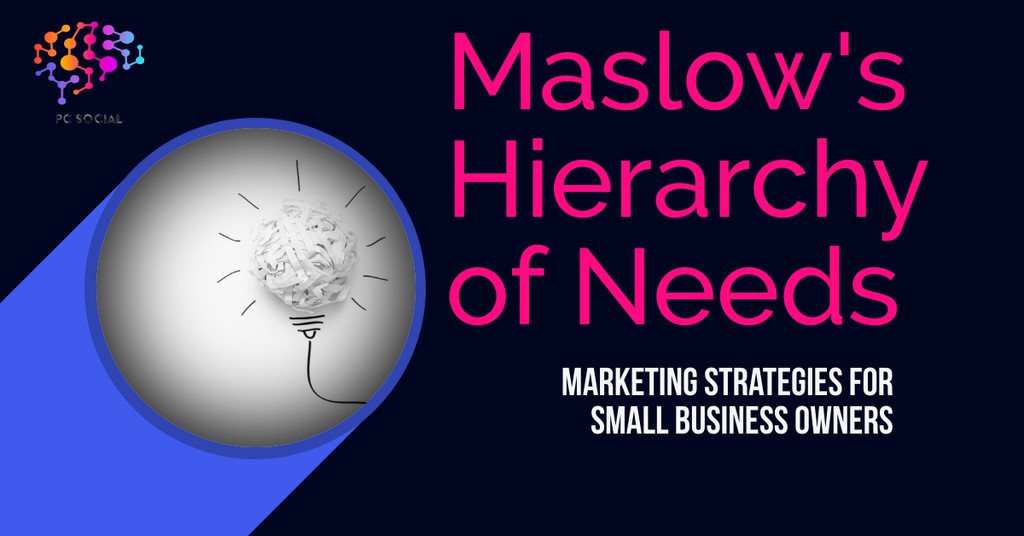 PC SOCIAL

Maslow's Hierarchy of Needs

MARKETING STRATEGIES FOR SMALL BUSINESS OWNERS